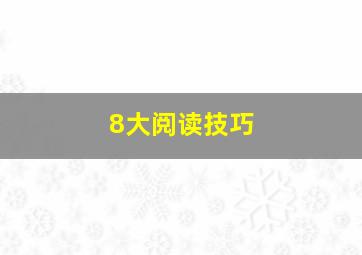 8大阅读技巧